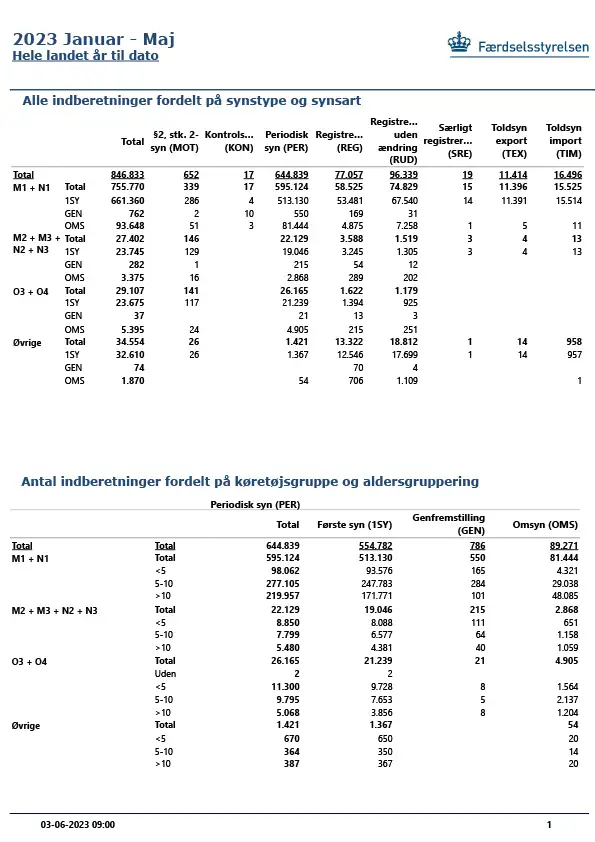 2023 Januar - Maj
Hele landet år til dato

Færdselsstyrelsen

Alle indberetninger fordelt på synstype og synsart

| | | Total | §2, stk. 2-syn (MOT) | Kontrols... (KON) | Periodisk syn (PER) | Registre... (REG) | Registre... uden ændring (RUD) | Særligt registrer... (SRE) | Toldsyn export (TEX) | Toldsyn import (TIM) |
|---|---|---|---|---|---|---|---|---|---|---|
| Total | | 846.833 | 652 | 17 | 644.839 | 77.057 | 96.339 | 19 | 11.414 | 16.496 |
| M1 + N1 | Total | 755.770 | 339 | 17 | 595.124 | 58.525 | 74.829 | 15 | 11.396 | 15.525 |
| | 1SY | 661.360 | 286 | 4 | 513.130 | 53.481 | 67.540 | 14 | 11.391 | 15.514 |
| | GEN | 762 | 2 | 10 | 550 | 169 | 31 | | | |
| | OMS | 93.648 | 51 | 3 | 81.444 | 4.875 | 7.258 | 1 | 5 | 11 |
| M2 + M3 + N2 + N3 | Total | 27.402 | 146 | | 22.129 | 3.588 | 1.519 | 3 | 4 | 13 |
| | 1SY | 23.745 | 129 | | 19.046 | 3.245 | 1.305 | 3 | 4 | 13 |
| | GEN | 282 | 1 | | 215 | 54 | 12 | | | |
| | OMS | 3.375 | 16 | | 2.868 | 289 | 202 | | | |
| O3 + O4 | Total | 29.107 | 141 | | 26.165 | 1.622 | 1.179 | | | |
| | 1SY | 23.675 | 117 | | 21.239 | 1.394 | 925 | | | |
| | GEN | 37 | | | 21 | 13 | 3 | | | |
| | OMS | 5.395 | 24 | | 4.905 | 215 | 251 | | | |
| Øvrige | Total | 34.554 | 26 | | 1.421 | 13.322 | 18.812 | 1 | 14 | 958 |
| | 1SY | 32.610 | 26 | | 1.367 | 12.546 | 17.699 | 1 | 14 | 957 |
| | GEN | 74 | | | | 70 | 4 | | | |
| | OMS | 1.870 | | | 54 | 706 | 1.109 | | | 1 |

Antal indberetninger fordelt på køretøjsgruppe og aldersgruppering

Periodisk syn (PER)

| | | Total | Første syn (1SY) | Genfremstilling (GEN) | Omsyn (OMS) |
|---|---|---|---|---|---|
| Total | Total | 644.839 | 554.782 | 786 | 89.271 |
| M1 + N1 | Total | 595.124 | 513.130 | 550 | 81.444 |
| | <5 | 98.062 | 93.576 | 165 | 4.321 |
| | 5-10 | 277.105 | 247.783 | 284 | 29.038 |
| | >10 | 219.957 | 171.771 | 101 | 48.085 |
| M2 + M3 + N2 + N3 | Total | 22.129 | 19.046 | 215 | 2.868 |
| | <5 | 8.850 | 8.088 | 111 | 651 |
| | 5-10 | 7.799 | 6.577 | 64 | 1.158 |
| | >10 | 5.480 | 4.381 | 40 | 1.059 |
| O3 + O4 | Total | 26.165 | 21.239 | 21 | 4.905 |
| | Uden | 2 | 2 | | |
| | <5 | 11.300 | 9.728 | 8 | 1.564 |
| | 5-10 | 9.795 | 7.653 | 5 | 2.137 |
| | >10 | 5.068 | 3.856 | 8 | 1.204 |
| Øvrige | Total | 1.421 | 1.367 | | 54 |
| | <5 | 670 | 650 | | 20 |
| | 5-10 | 364 | 350 | | 14 |
| | >10 | 387 | 367 | | 20 |

03-06-2023 09:00

1